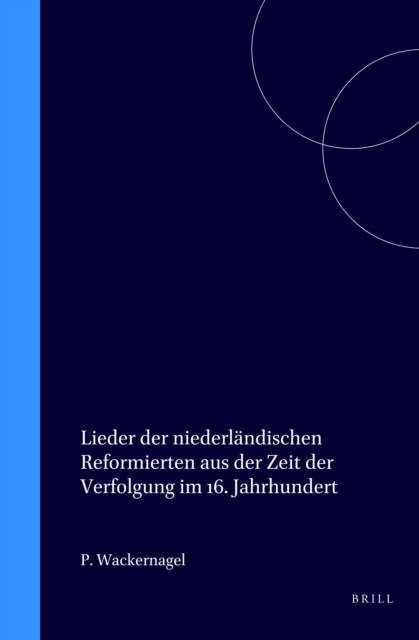 Lieder der niederländischen Reformierten aus der Zeit der Verfolgung im 16. Jahrhundert

P. Wackernagel

BRILL